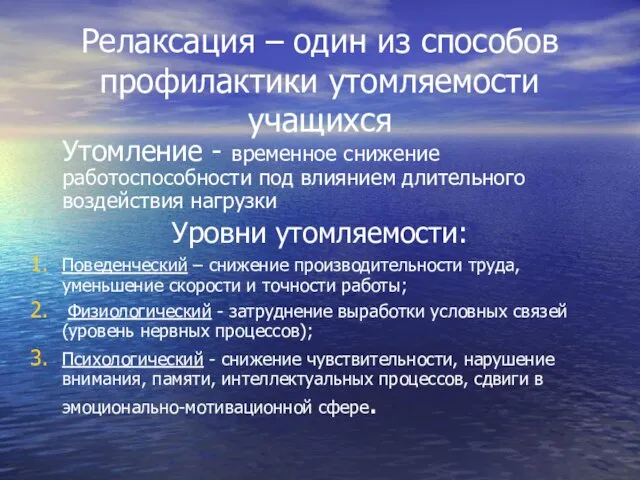 Релаксация – один из способов профилактики утомляемости учащихся

Утомление - временное снижение работоспособности под влиянием длительного воздействия нагрузки

Уровни утомляемости:

1. Поведенческий – снижение производительности труда, уменьшение скорости и точности работы;
2. Физиологический - затруднение выработки условных связей (уровень нервных процессов);
3. Психологический - снижение чувствительности, нарушение внимания, памяти, интеллектуальных процессов, сдвиги в эмоционально-мотивационной сфере.